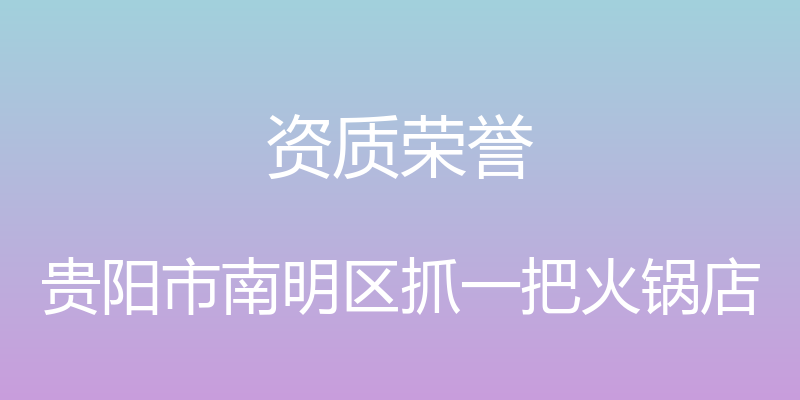 资质荣誉

贵阳市南明区抓一把火锅店